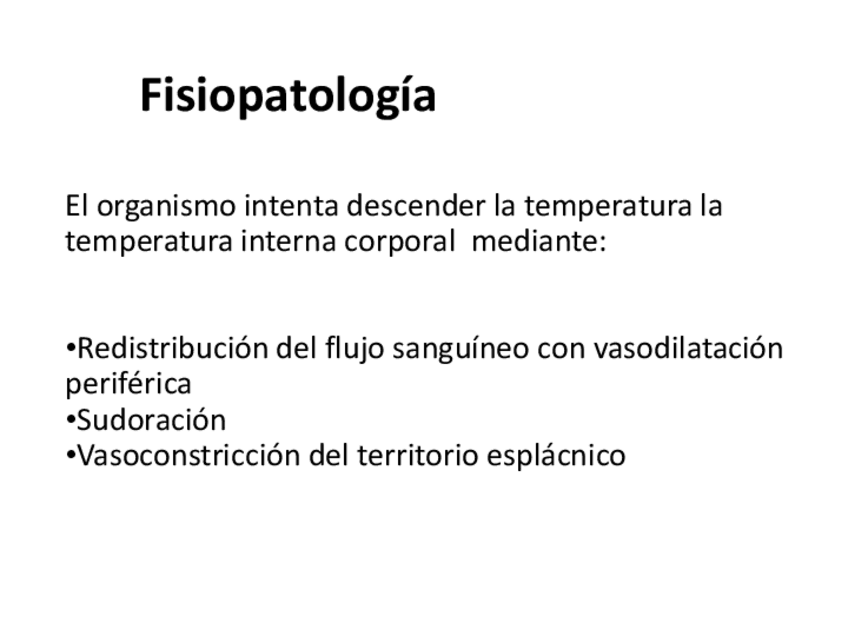 Fisiopatología

El organismo intenta descender la temperatura la temperatura interna corporal mediante:

•Redistribución del flujo sanguíneo con vasodilatación periférica
•Sudoración
•Vasoconstricción del territorio esplácnico